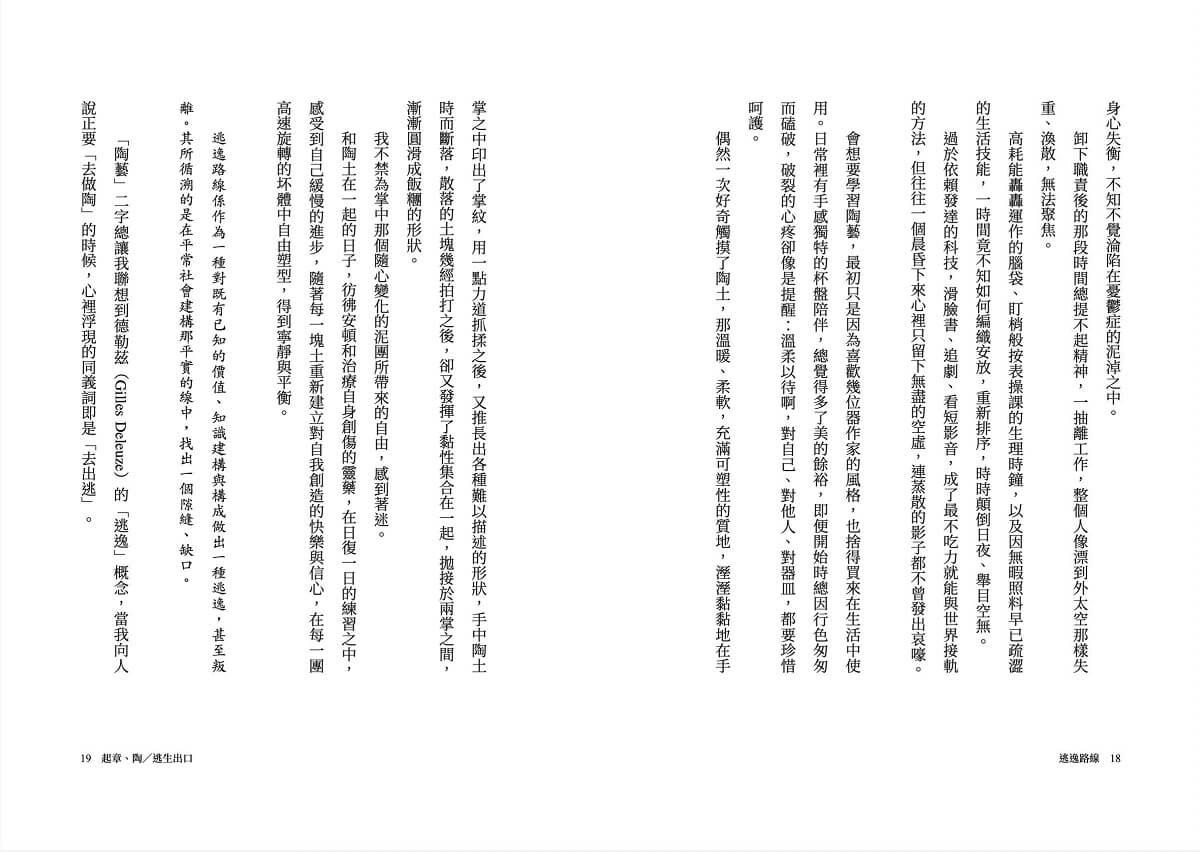 身心失衡，不知不覺淪陷在憂鬱症的泥淖之中。

卸下職責後的那段時間總提不起精神，一抽離工作，整個人像漂到外太空那樣失重、渙散，無法聚焦。

高耗能轟轟運作的腦袋、盯梢般按表操課的生理時鐘，以及因無暇照料早已疏澀的生活技能，一時間竟不知如何編織安放，重新排序，時時顛倒日夜、舉目空無。

過於依賴發達的科技，滑臉書、追劇、看短影音，成了最不吃力就能與世界接軌的方法，但往往一個晨昏下來心裡只留下無盡的空虛，連蒸散的影子都不曾發出哀嚎。

會想要學習陶藝，最初只是因為喜歡幾位器作家的風格，也捨得買來在生活中使用。日常裡有手感獨特的杯盤陪伴，總覺得多了美的餘裕，即便開始時總因行色匆匆而磕破，破裂的心疼卻像是提醒：溫柔以待啊，對自己、對他人、對器皿，都要珍惜呵護。

偶然一次好奇觸摸了陶土，那溫暖、柔軟，充滿可塑性的質地，溼溼黏黏地在手掌之中印出了掌紋，用一點力道抓揉之後，又推長出各種難以描述的形狀，手中陶土時而斷落，散落的土塊幾經拍打之後，卻又發揮了黏性集合在一起，拋接於兩掌之間，漸漸圓滑成飯糰的形狀。

我不禁為掌中那個隨心變化的泥團所帶來的自由，感到著迷。

和陶土在一起的日子，彷彿安頓和治療自身創傷的靈藥，在日復一日的練習之中，感受到自己緩慢的進步，隨著每一塊土重新建立對自我創造的快樂與信心，在每一團高速旋轉的坏體中自由塑型，得到寧靜與平衡。

逃逸路線係作為一種對既有已知的價值、知識建構與構成做出一種逃逸，甚至叛離。其所循溯的是在平常社會建構那平實的線中，找出一個隙縫、缺口。

「陶藝」二字總讓我聯想到德勒茲（Gilles Deleuze）的「逃逸」概念，當我向人說正要「去做陶」的時候，心裡浮現的同義詞即是「去出逃」。

逃逸路線　18

19　起章、陶／逃生出口